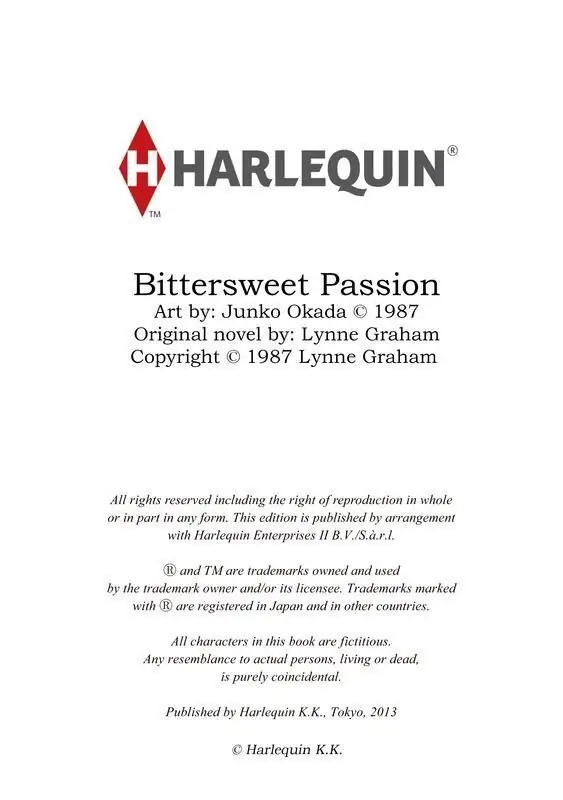 H HARLEQUIN®
TM

Bittersweet Passion
Art by: Junko Okada © 1987
Original novel by: Lynne Graham
Copyright © 1987 Lynne Graham

All rights reserved including the right of reproduction in whole or in part in any form. This edition is published by arrangement with Harlequin Enterprises II B.V./S.à.r.l.

® and TM are trademarks owned and used by the trademark owner and/or its licensee. Trademarks marked with ® are registered in Japan and in other countries.

All characters in this book are fictitious. Any resemblance to actual persons, living or dead, is purely coincidental.

Published by Harlequin K.K., Tokyo, 2013

© Harlequin K.K.